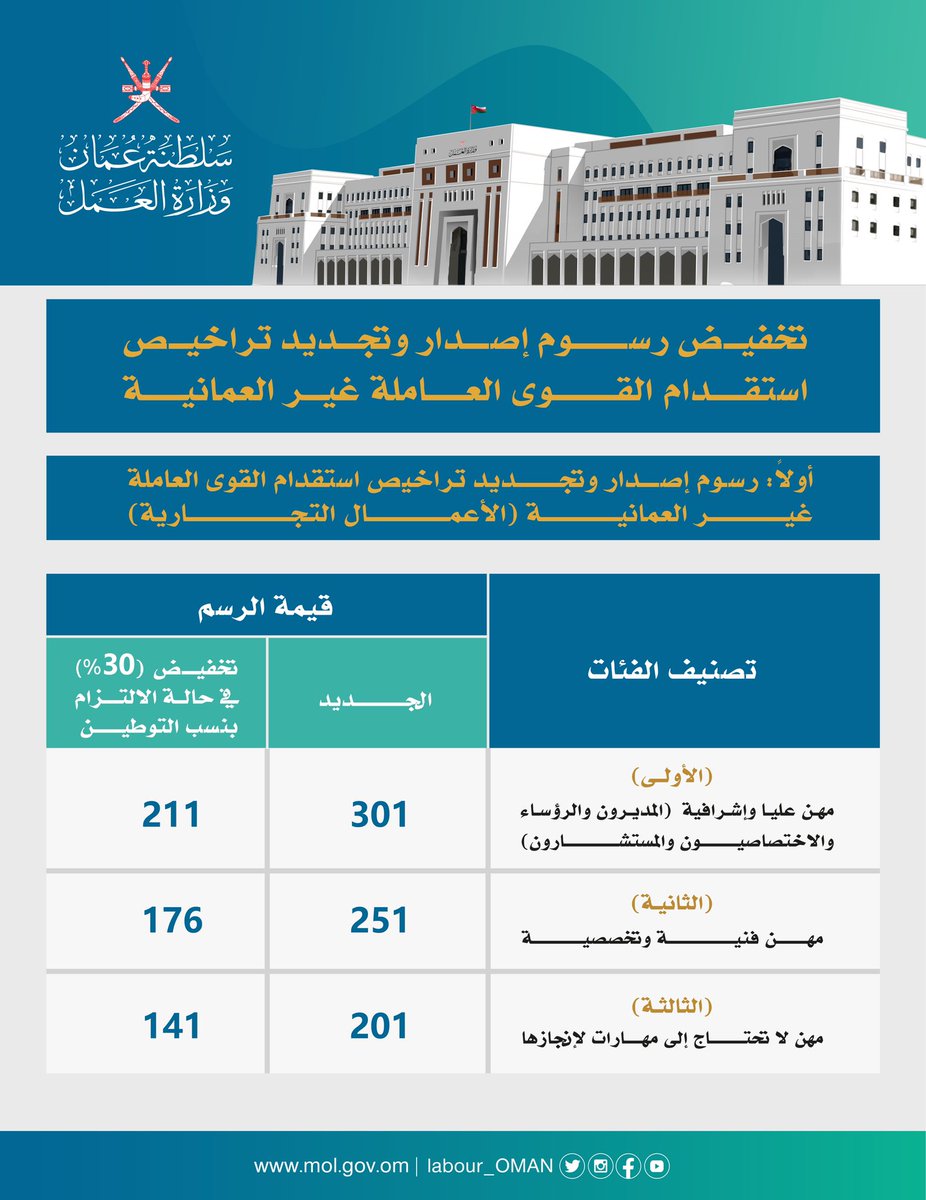 سلطنة عُمان
وزارة العمل

تخفيض رسوم إصدار وتجديد تراخيص استقدام القوى العاملة غير العمانية

أولاً: رسوم إصدار وتجديد تراخيص استقدام القوى العاملة غير العمانية (الأعمال التجارية)

| تصنيف الفئات | قيمة الرسم: الجديد | قيمة الرسم: تخفيض (30%) في حالة الالتزام بنسب التوطين |
|---|---|---|
| (الأولى) مهن عليا وإشرافية (المديرون والرؤساء والاختصاصيون والمستشارون) | 301 | 211 |
| (الثانية) مهن فنية وتخصصية | 251 | 176 |
| (الثالثة) مهن لا تحتاج إلى مهارات لإنجازها | 201 | 141 |

www.mol.gov.om | labour_OMAN